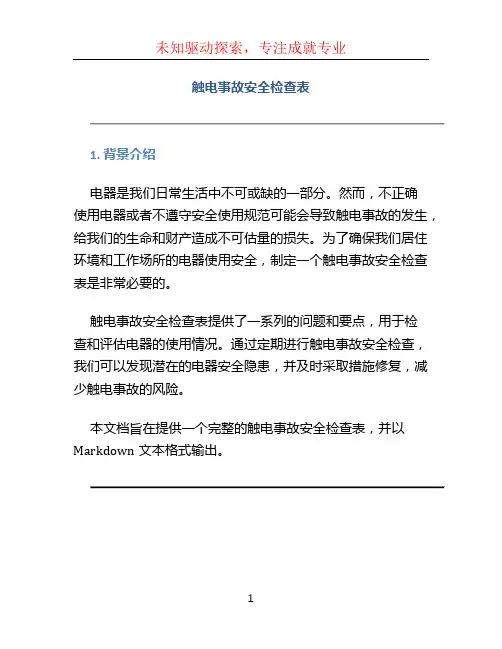 未知驱动探索，专注成就专业

触电事故安全检查表

1. 背景介绍

电器是我们日常生活中不可或缺的一部分。然而，不正确使用电器或者不遵守安全使用规范可能会导致触电事故的发生，给我们的生命和财产造成不可估量的损失。为了确保我们居住环境和工作场所的电器使用安全，制定一个触电事故安全检查表是非常必要的。

触电事故安全检查表提供了一系列的问题和要点，用于检查和评估电器的使用情况。通过定期进行触电事故安全检查，我们可以发现潜在的电器安全隐患，并及时采取措施修复，减少触电事故的风险。

本文档旨在提供一个完整的触电事故安全检查表，并以 Markdown 文本格式输出。

1